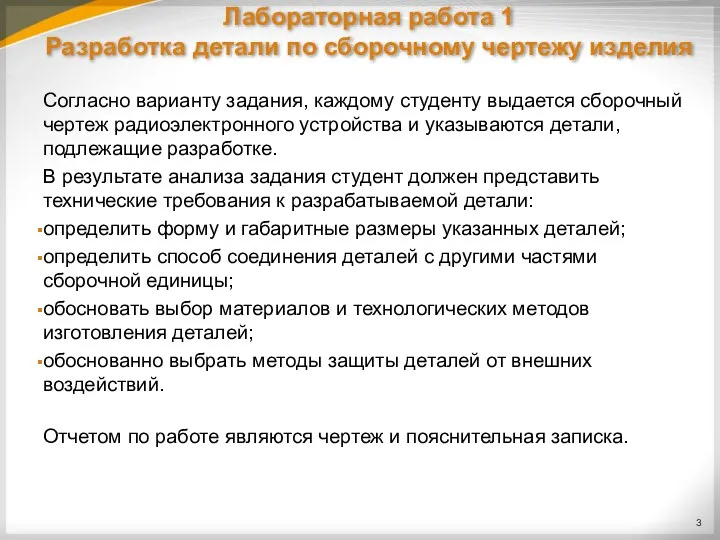 Лабораторная работа 1
Разработка детали по сборочному чертежу изделия

Согласно варианту задания, каждому студенту выдается сборочный чертеж радиоэлектронного устройства и указываются детали, подлежащие разработке.

В результате анализа задания студент должен представить технические требования к разрабатываемой детали:

▪определить форму и габаритные размеры указанных деталей;

▪определить способ соединения деталей с другими частями сборочной единицы;

▪обосновать выбор материалов и технологических методов изготовления деталей;

▪обоснованно выбрать методы защиты деталей от внешних воздействий.

Отчетом по работе являются чертеж и пояснительная записка.

3